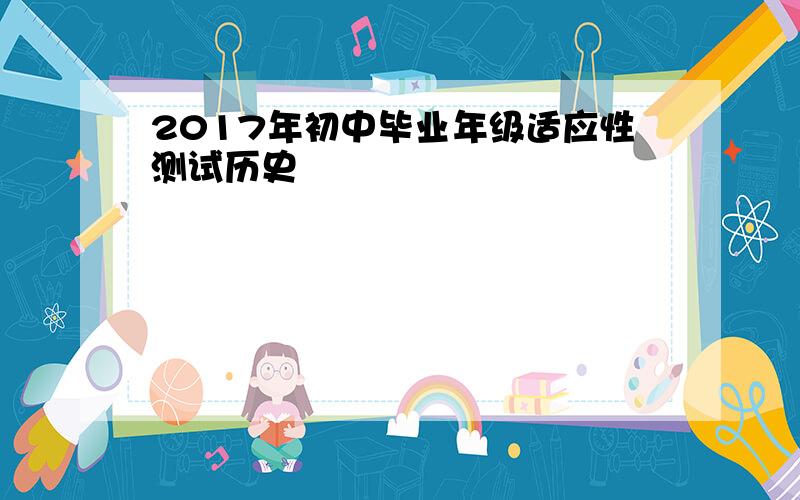 2017年初中毕业年级适应性测试历史